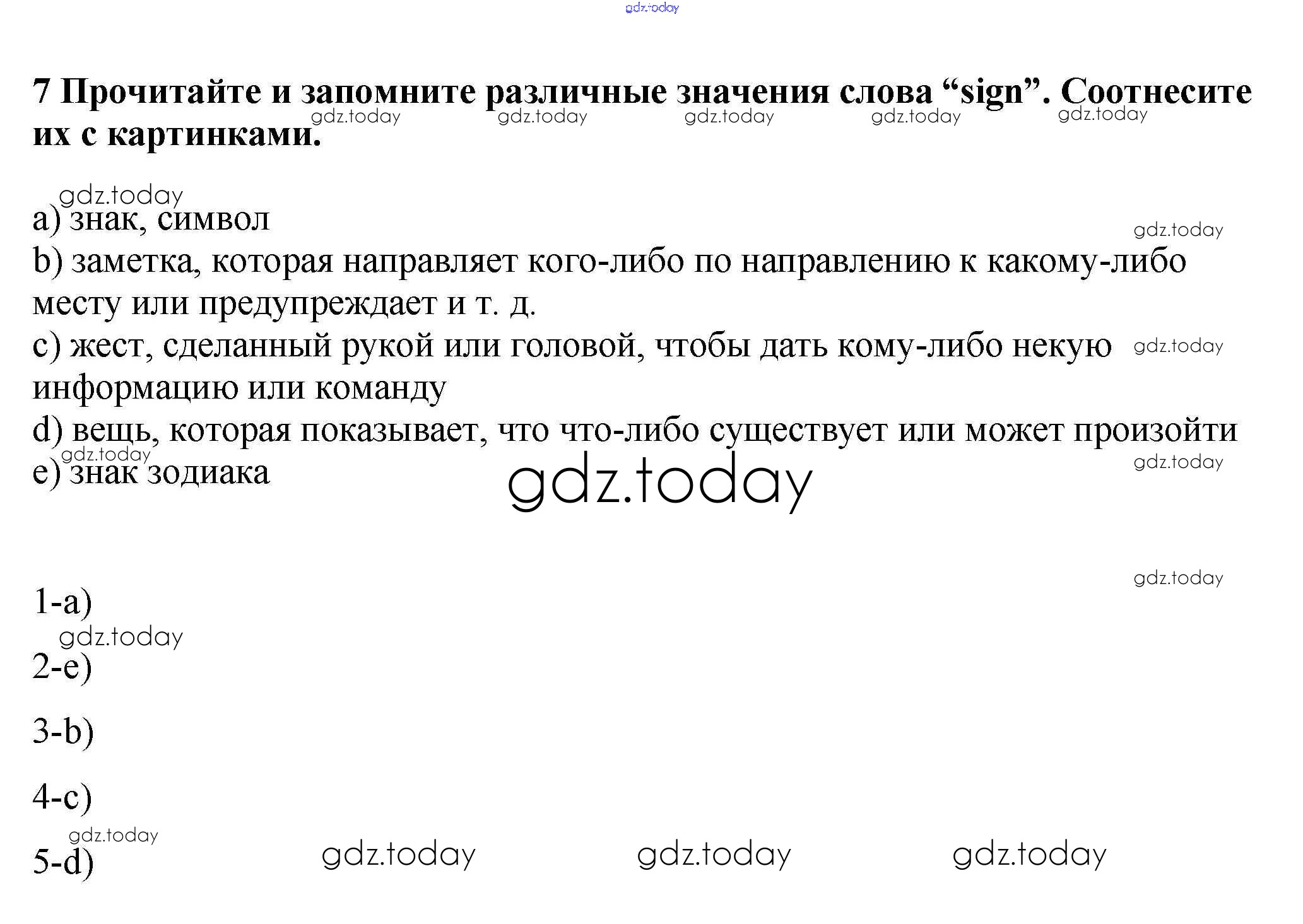 gdz.today

7 Прочитайте и запомните различные значения слова “sign”. Соотнесите их с картинками.

gdz.today gdz.today gdz.today gdz.today gdz.today

gdz.today

a) знак, символ

gdz.today

b) заметка, которая направляет кого-либо по направлению к какому-либо месту или предупреждает и т. д.

c) жест, сделанный рукой или головой, чтобы дать кому-либо некую информацию или команду

gdz.today

d) вещь, которая показывает, что что-либо существует или может произойти

gdz.today

e) знак зодиака

gdz.today

gdz.today

gdz.today

1-a)

gdz.today

2-e)

3-b)

4-c)

gdz.today

5-d)

gdz.today gdz.today gdz.today